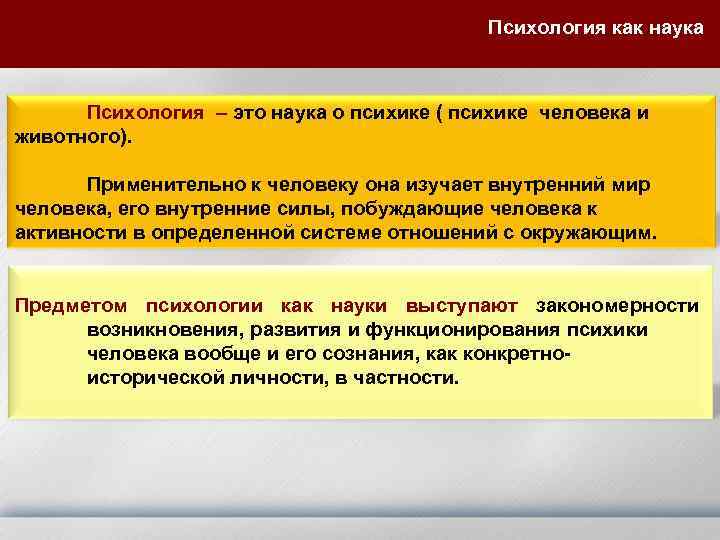 Психология как наука

Психология – это наука о психике ( психике человека и животного).

Применительно к человеку она изучает внутренний мир человека, его внутренние силы, побуждающие человека к активности в определенной системе отношений с окружающим.

Предметом психологии как науки выступают закономерности возникновения, развития и функционирования психики человека вообще и его сознания, как конкретно-исторической личности, в частности.